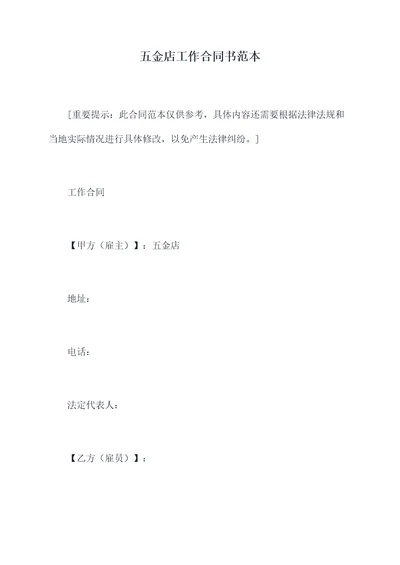 五金店工作合同书范本

[重要提示：此合同范本仅供参考，具体内容还需要根据法律法规和当地实际情况进行具体修改，以免产生法律纠纷。]

工作合同

【甲方（雇主）】：五金店

地址：

电话：

法定代表人：

【乙方（雇员）】：